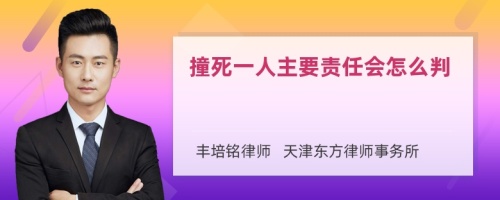 撞死一人主要责任会怎么判

丰培铭律师　天津东方律师事务所